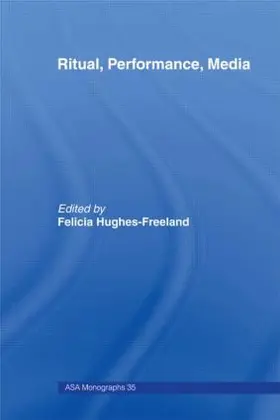 Ritual, Performance, Media

Edited by
Felicia Hughes-Freeland

ASA Monographs 35